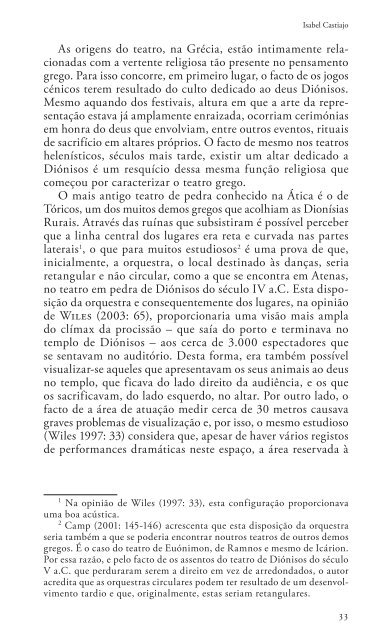 Isabel Castiajo

As origens do teatro, na Grécia, estão intimamente relacionadas com a vertente religiosa tão presente no pensamento grego. Para isso concorre, em primeiro lugar, o facto de os jogos cénicos terem resultado do culto dedicado ao deus Diónisos. Mesmo aquando dos festivais, altura em que a arte da representação estava já amplamente enraizada, ocorriam cerimónias em honra do deus que envolviam, entre outros eventos, rituais de sacrifício em altares próprios. O facto de mesmo nos teatros helenísticos, séculos mais tarde, existir um altar dedicado a Diónisos é um resquício dessa mesma função religiosa que começou por caracterizar o teatro grego.

O mais antigo teatro de pedra conhecido na Ática é o de Tóricos, um dos muitos demos gregos que acolhiam as Dionísias Rurais. Através das ruínas que subsistiram é possível perceber que a linha central dos lugares era reta e curvada nas partes laterais$^1$, o que para muitos estudiosos$^2$ é uma prova de que, inicialmente, a orquestra, o local destinado às danças, seria retangular e não circular, como a que se encontra em Atenas, no teatro em pedra de Diónisos do século IV a.C. Esta disposição da orquestra e consequentemente dos lugares, na opinião de Wiles (2003: 65), proporcionaria uma visão mais ampla do clímax da procissão – que saía do porto e terminava no templo de Diónisos – aos cerca de 3.000 espectadores que se sentavam no auditório. Desta forma, era também possível visualizar-se aqueles que apresentavam os seus animais ao deus no templo, que ficava do lado direito da audiência, e os que os sacrificavam, do lado esquerdo, no altar. Por outro lado, o facto de a área de atuação medir cerca de 30 metros causava graves problemas de visualização e, por isso, o mesmo estudioso (Wiles 1997: 33) considera que, apesar de haver vários registos de performances dramáticas neste espaço, a área reservada à

$^1$ Na opinião de Wiles (1997: 33), esta configuração proporcionava uma boa acústica.

$^2$ Camp (2001: 145-146) acrescenta que esta disposição da orquestra seria também a que se poderia encontrar noutros teatros de outros demos gregos. É o caso do teatro de Euónimon, de Ramnos e mesmo de Icárion. Por essa razão, e pelo facto de os assentos do teatro de Diónisos do século V a.C. que perduraram serem a direito em vez de arredondados, o autor acredita que as orquestras circulares podem ter resultado de um desenvolvimento tardio e que, originalmente, estas seriam retangulares.

33